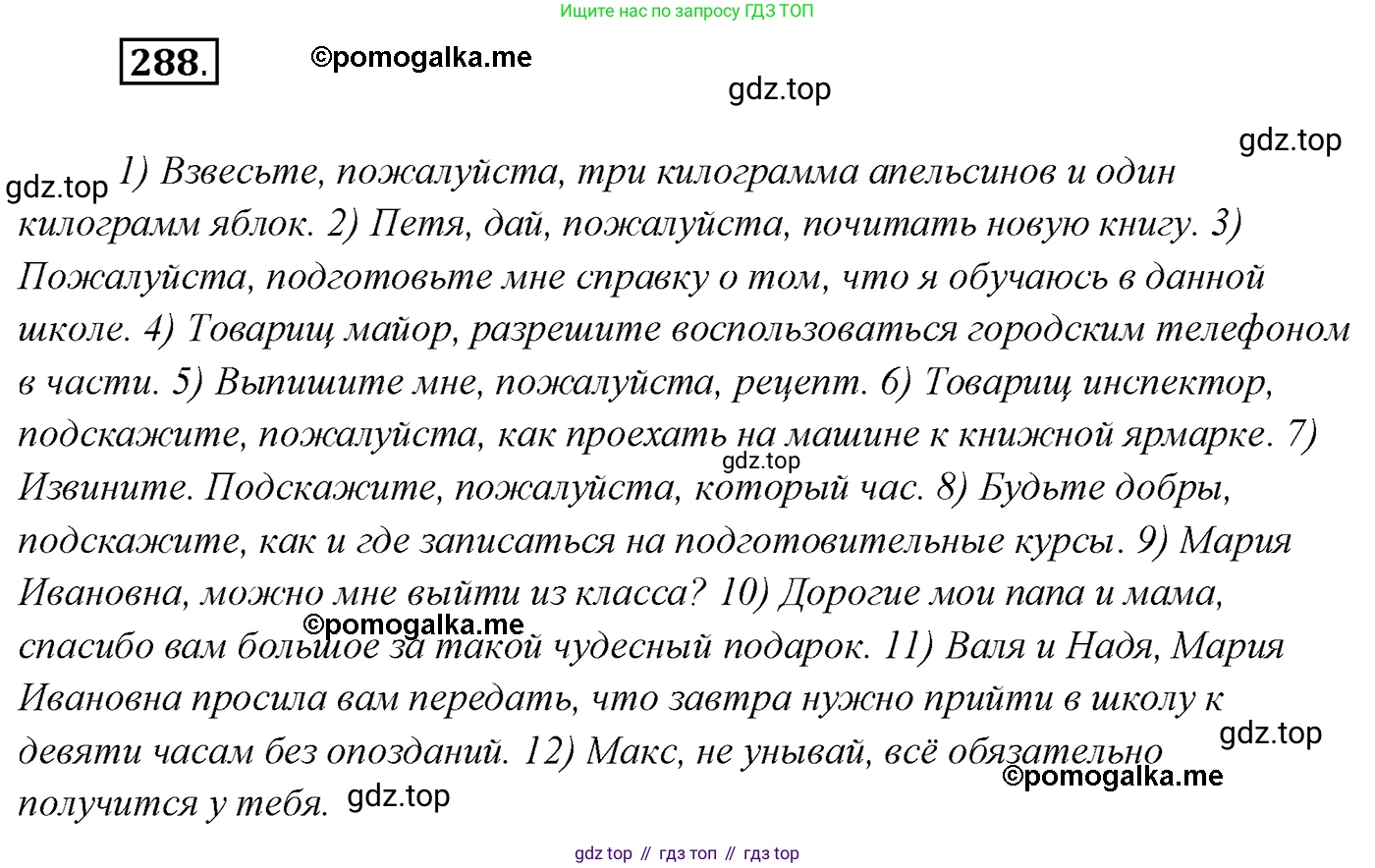 Ищите нас по запросу ГДЗ ТОП

288.

©pomogalka.me

gdz.top

gdz.top

gdz.top

1) Взвесьте, пожалуйста, три килограмма апельсинов и один килограмм яблок. 2) Петя, дай, пожалуйста, почитать новую книгу. 3) Пожалуйста, подготовьте мне справку о том, что я обучаюсь в данной школе. 4) Товарищ майор, разрешите воспользоваться городским телефоном в части. 5) Выпишите мне, пожалуйста, рецепт. 6) Товарищ инспектор, подскажите, пожалуйста, как проехать на машине к книжной ярмарке. 7) Извините. Подскажите, пожалуйста, который час. 8) Будьте добры, подскажите, как и где записаться на подготовительные курсы. 9) Мария Ивановна, можно мне выйти из класса? 10) Дорогие мои папа и мама, спасибо вам большое за такой чудесный подарок. 11) Валя и Надя, Мария Ивановна просила вам передать, что завтра нужно прийти в школу к девяти часам без опозданий. 12) Макс, не унывай, всё обязательно получится у тебя.

gdz.top

©pomogalka.me

gdz.top

©pomogalka.me

gdz.top

gdz top // гдз топ // гдз top